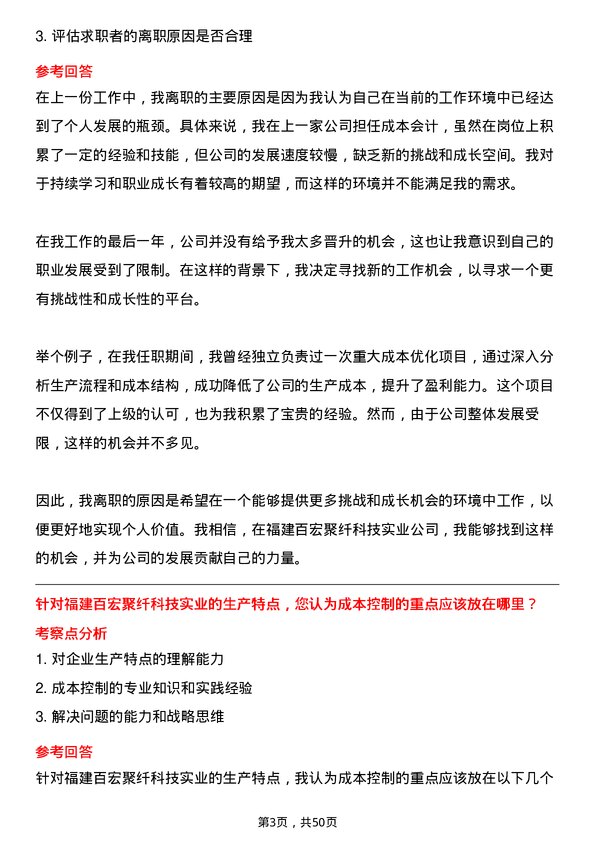 3. 评估求职者的离职原因是否合理

参考回答

在上一份工作中，我离职的主要原因是因为我认为自己在当前的工作环境中已经达到了个人发展的瓶颈。具体来说，我在上一家公司担任成本会计，虽然在岗位上积累了一定的经验和技能，但公司的发展速度较慢，缺乏新的挑战和成长空间。我对于持续学习和职业成长有着较高的期望，而这样的环境并不能满足我的需求。

在我工作的最后一年，公司并没有给予我太多晋升的机会，这也让我意识到自己的职业发展受到了限制。在这样的背景下，我决定寻找新的工作机会，以寻求一个更有挑战性和成长性的平台。

举个例子，在我任职期间，我曾经独立负责过一次重大成本优化项目，通过深入分析生产流程和成本结构，成功降低了公司的生产成本，提升了盈利能力。这个项目不仅得到了上级的认可，也为我积累了宝贵的经验。然而，由于公司整体发展受限，这样的机会并不多见。

因此，我离职的原因是希望在一个能够提供更多挑战和成长机会的环境中工作，以便更好地实现个人价值。我相信，在福建百宏聚纤科技实业公司，我能够找到这样的机会，并为公司的发展贡献自己的力量。

针对福建百宏聚纤科技实业的生产特点，您认为成本控制的重点应该放在哪里？

考察点分析

1. 对企业生产特点的理解能力

2. 成本控制的专业知识和实践经验

3. 解决问题的能力和战略思维

参考回答

针对福建百宏聚纤科技实业的生产特点，我认为成本控制的重点应该放在以下几个

第3页，共50页